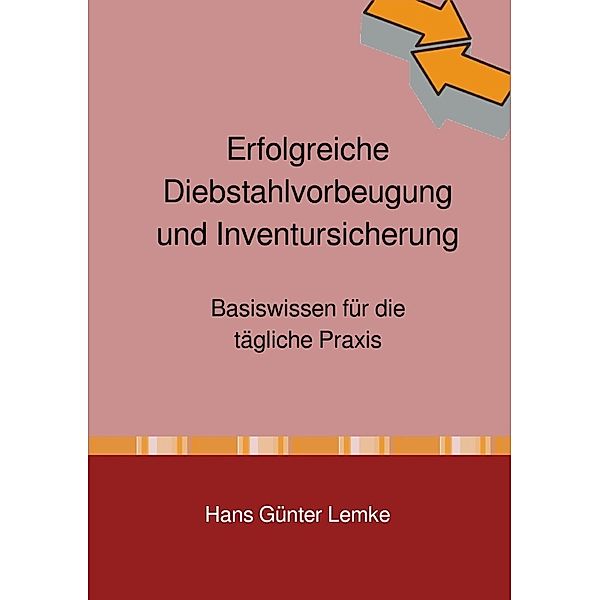 Erfolgreiche Diebstahlvorbeugung und Inventursicherung

Basiswissen für die tägliche Praxis

Hans Günter Lemke